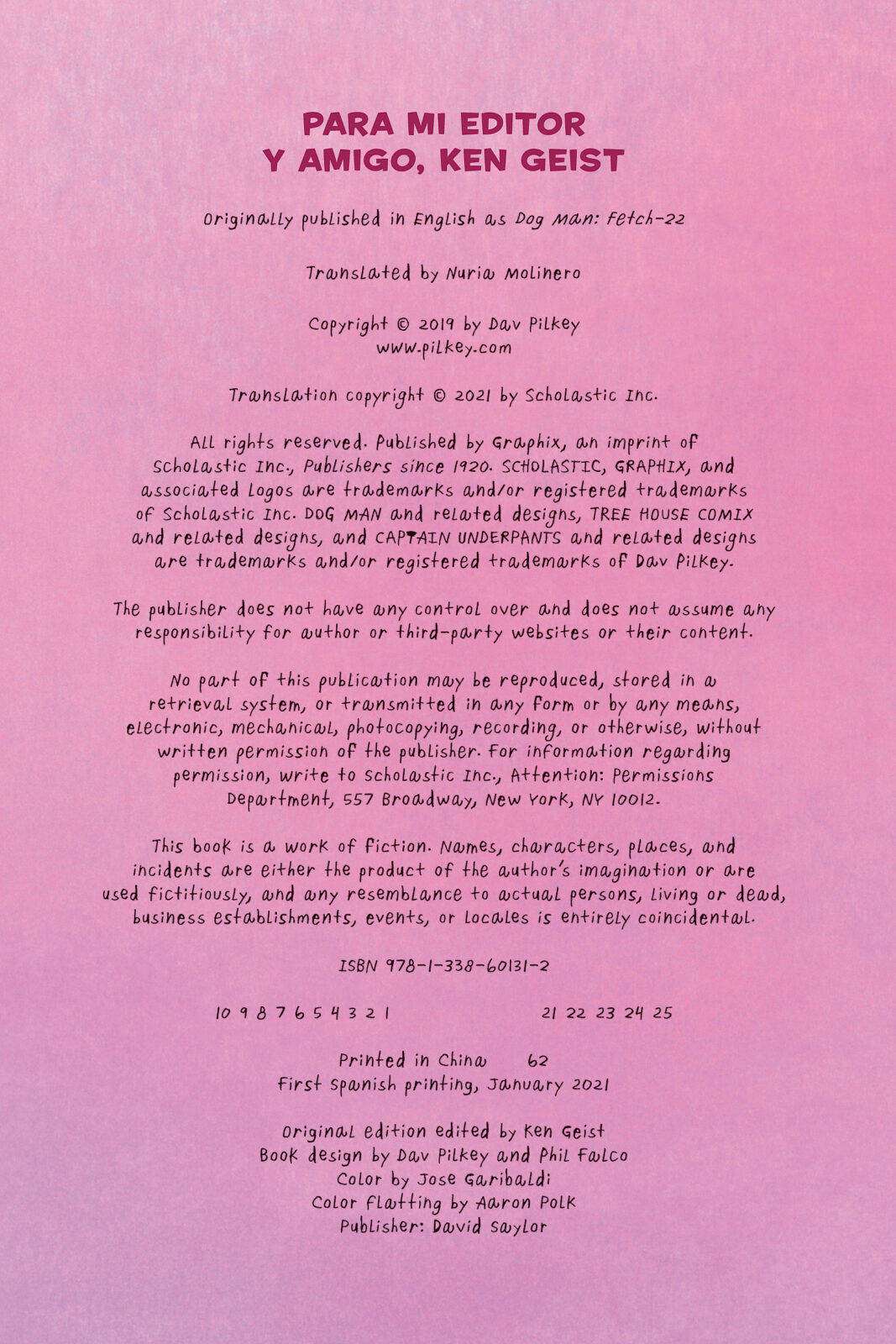 PARA MI EDITOR
Y AMIGO, KEN GEIST

Originally published in English as Dog Man: Fetch-22

Translated by Nuria Molinero

Copyright © 2019 by Dav Pilkey
www.pilkey.com

Translation copyright © 2021 by Scholastic Inc.

All rights reserved. Published by Graphix, an imprint of Scholastic Inc., Publishers since 1920. SCHOLASTIC, GRAPHIX, and associated logos are trademarks and/or registered trademarks of Scholastic Inc. DOG MAN and related designs, TREE HOUSE COMIX and related designs, and CAPTAIN UNDERPANTS and related designs are trademarks and/or registered trademarks of Dav Pilkey.

The publisher does not have any control over and does not assume any responsibility for author or third-party websites or their content.

No part of this publication may be reproduced, stored in a retrieval system, or transmitted in any form or by any means, electronic, mechanical, photocopying, recording, or otherwise, without written permission of the publisher. For information regarding permission, write to Scholastic Inc., Attention: Permissions Department, 557 Broadway, New York, NY 10012.

This book is a work of fiction. Names, characters, places, and incidents are either the product of the author's imagination or are used fictitiously, and any resemblance to actual persons, living or dead, business establishments, events, or locales is entirely coincidental.

ISBN 978-1-338-60131-2

10 9 8 7 6 5 4 3 2 1 21 22 23 24 25

Printed in China 62
First Spanish printing, January 2021

Original edition edited by Ken Geist
Book design by Dav Pilkey and Phil Falco
Color by Jose Garibaldi
Color flatting by Aaron Polk
Publisher: David Saylor